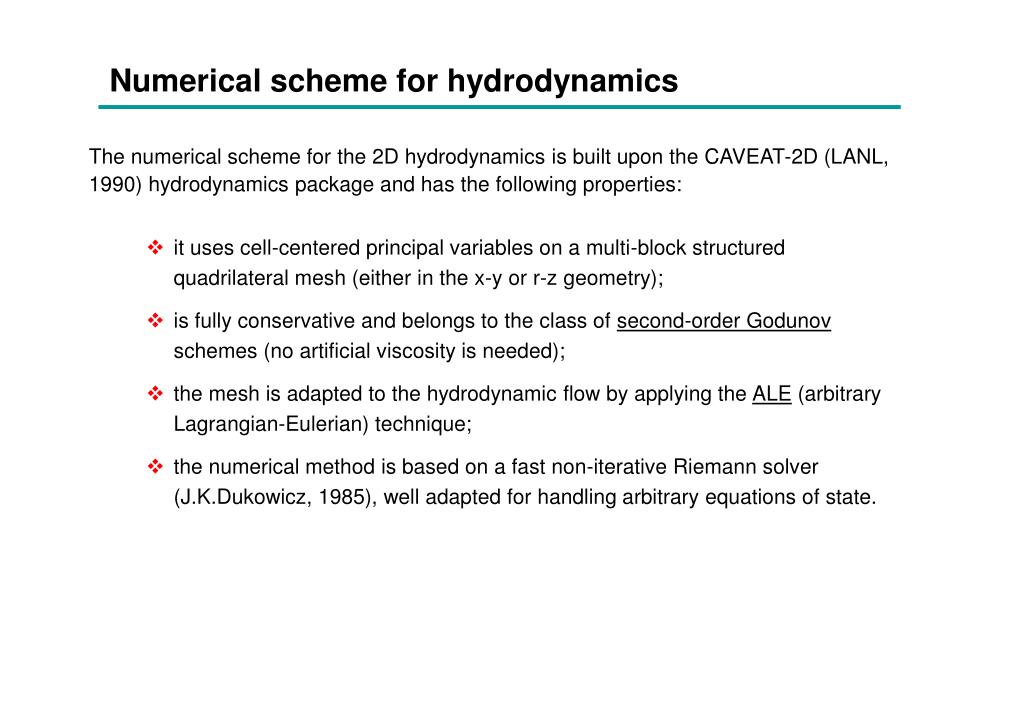 Numerical scheme for hydrodynamics

The numerical scheme for the 2D hydrodynamics is built upon the CAVEAT-2D (LANL, 1990) hydrodynamics package and has the following properties:

❖ it uses cell-centered principal variables on a multi-block structured quadrilateral mesh (either in the x-y or r-z geometry);

❖ is fully conservative and belongs to the class of second-order Godunov schemes (no artificial viscosity is needed);

❖ the mesh is adapted to the hydrodynamic flow by applying the ALE (arbitrary Lagrangian-Eulerian) technique;

❖ the numerical method is based on a fast non-iterative Riemann solver (J.K.Dukowicz, 1985), well adapted for handling arbitrary equations of state.